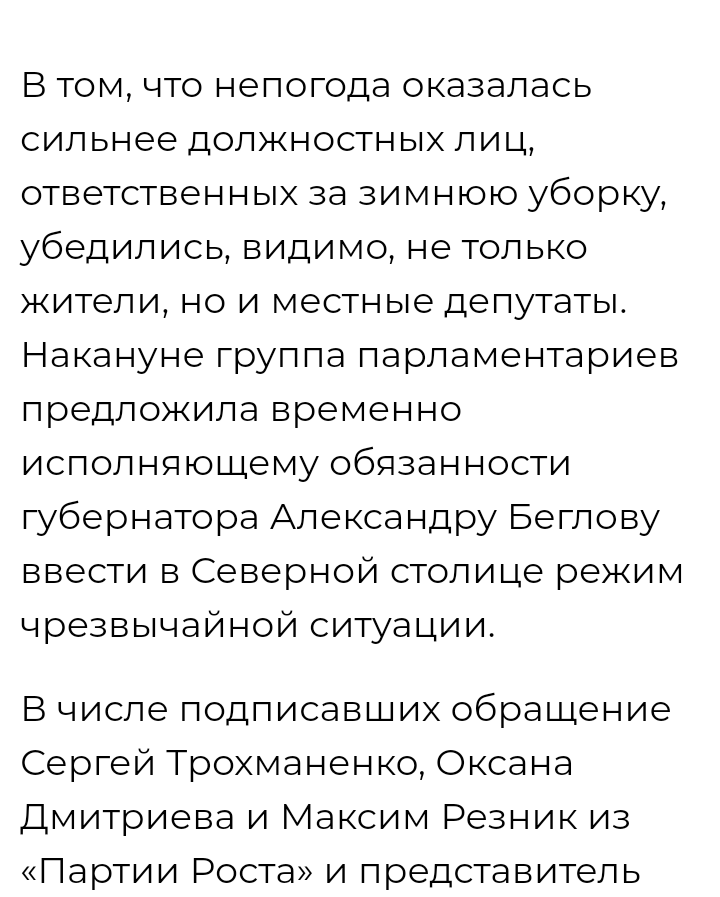 В том, что непогода оказалась сильнее должностных лиц, ответственных за зимнюю уборку, убедились, видимо, не только жители, но и местные депутаты. Накануне группа парламентариев предложила временно исполняющему обязанности губернатора Александру Беглову ввести в Северной столице режим чрезвычайной ситуации.

В числе подписавших обращение Сергей Трохманенко, Оксана Дмитриева и Максим Резник из «Партии Роста» и представитель